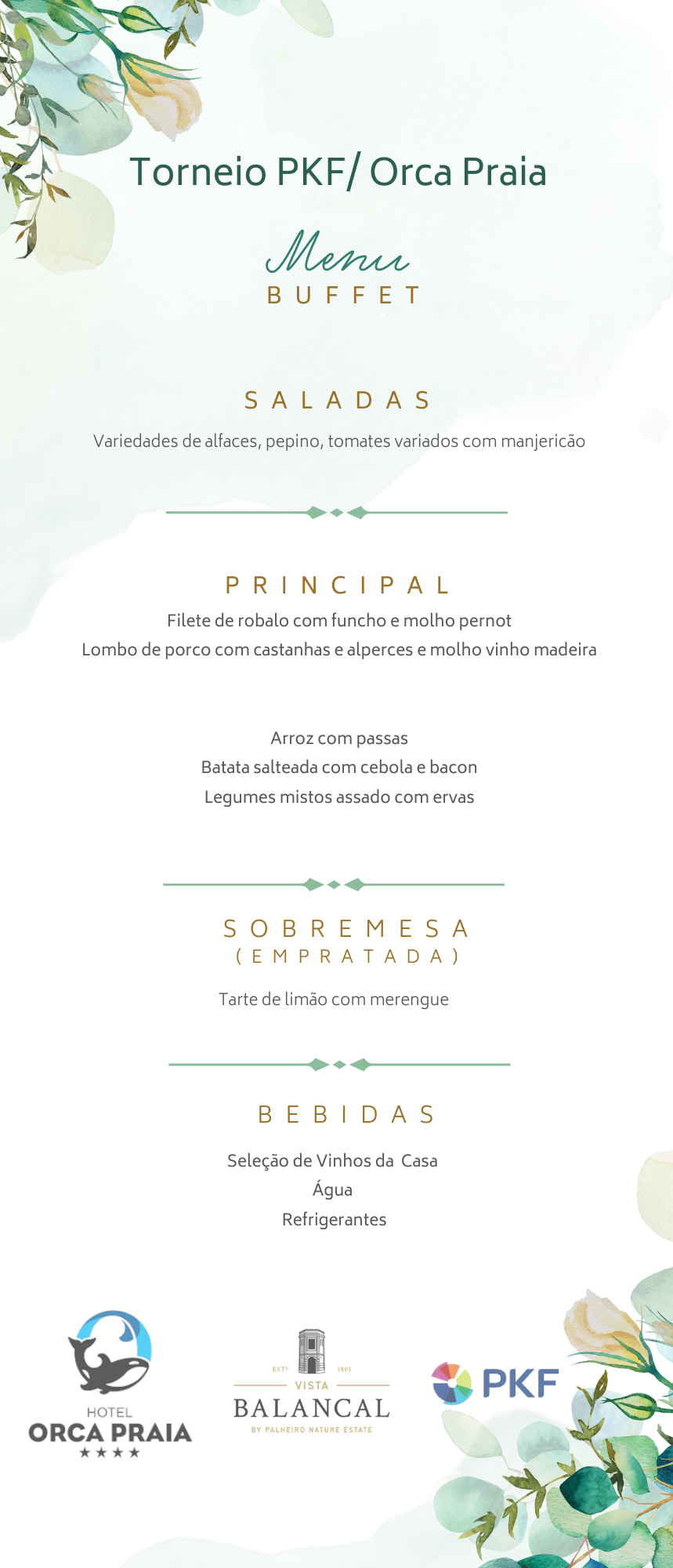 Torneio PKF/ Orca Praia

Menu
BUFFET

SALADAS

Variedades de alfaces, pepino, tomates variados com manjericão

PRINCIPAL

Filete de robalo com funcho e molho pernot
Lombo de porco com castanhas e alperces e molho vinho madeira

Arroz com passas
Batata salteada com cebola e bacon
Legumes mistos assado com ervas

SOBREMESA
(EMPRATADA)

Tarte de limão com merengue

BEBIDAS

Seleção de Vinhos da Casa
Água
Refrigerantes

HOTEL
ORCA PRAIA
★★★★

ESTº 1801
VISTA
BALANCAL
BY PALHEIRO NATURE ESTATE

PKF